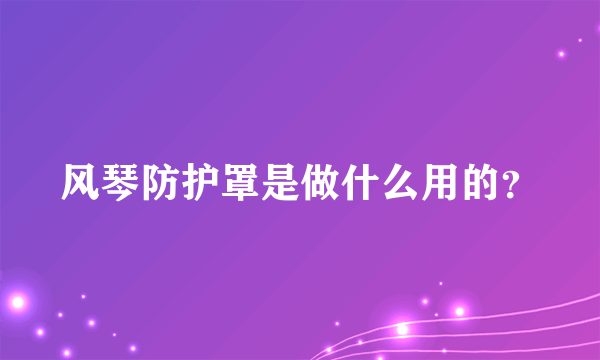 风琴防护罩是做什么用的?